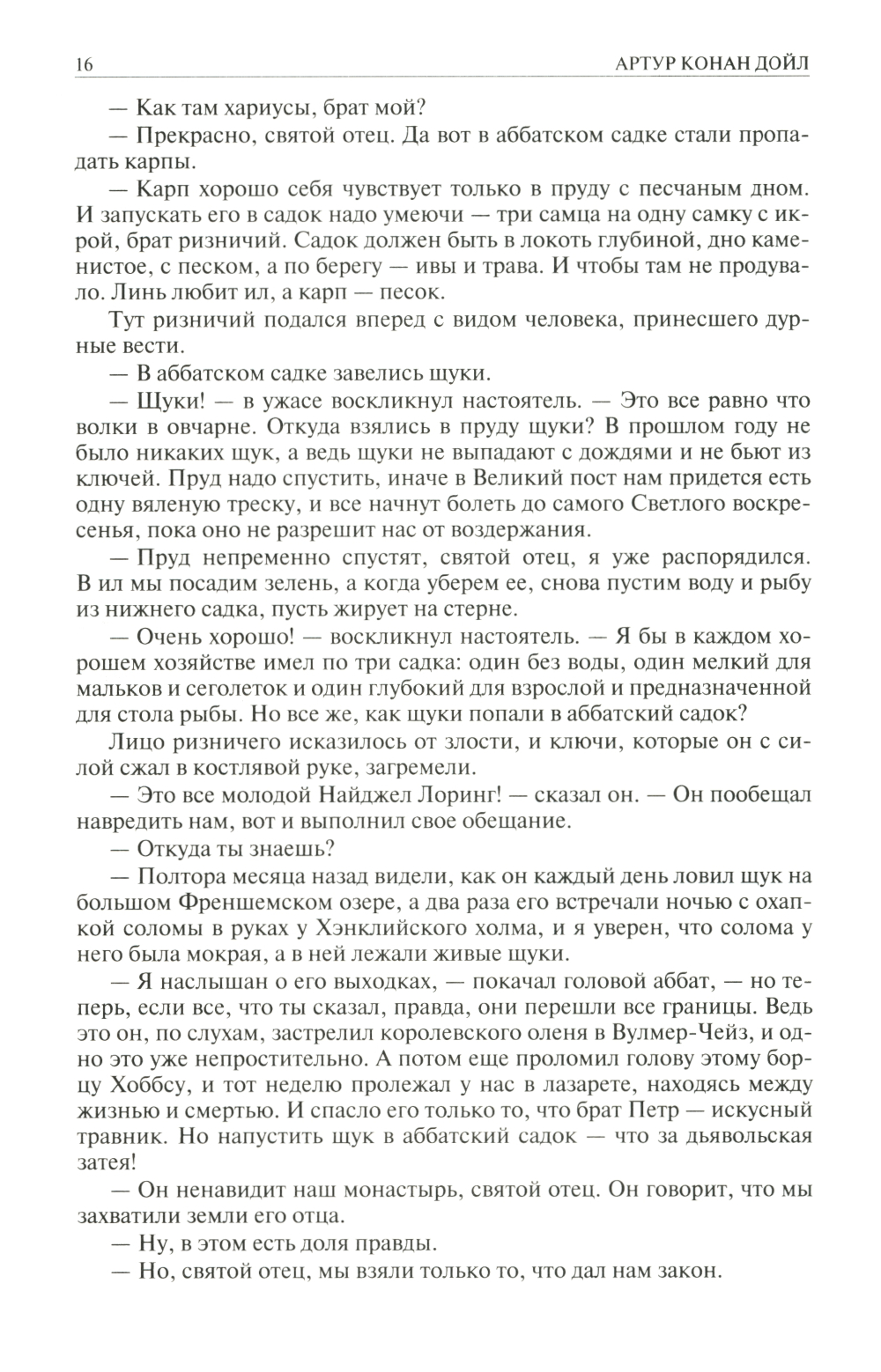 16 АРТУР КОНАН ДОЙЛ

— Как там хариусы, брат мой?

— Прекрасно, святой отец. Да вот в аббатском садке стали пропадать карпы.

— Карп хорошо себя чувствует только в пруду с песчаным дном. И запускать его в садок надо умеючи — три самца на одну самку с икрой, брат ризничий. Садок должен быть в локоть глубиной, дно каменистое, с песком, а по берегу — ивы и трава. И чтобы там не продувало. Линь любит ил, а карп — песок.

Тут ризничий подался вперед с видом человека, принесшего дурные вести.

— В аббатском садке завелись щуки.

— Щуки! — в ужасе воскликнул настоятель. — Это все равно что волки в овчарне. Откуда взялись в пруду щуки? В прошлом году не было никаких щук, а ведь щуки не выпадают с дождями и не бьют из ключей. Пруд надо спустить, иначе в Великий пост нам придется есть одну вяленую треску, и все начнут болеть до самого Светлого воскресенья, пока оно не разрешит нас от воздержания.

— Пруд непременно спустят, святой отец, я уже распорядился. В ил мы посадим зелень, а когда уберем ее, снова пустим воду и рыбу из нижнего садка, пусть жирует на стерне.

— Очень хорошо! — воскликнул настоятель. — Я бы в каждом хорошем хозяйстве имел по три садка: один без воды, один мелкий для мальков и сеголеток и один глубокий для взрослой и предназначенной для стола рыбы. Но все же, как щуки попали в аббатский садок?

Лицо ризничего исказилось от злости, и ключи, которые он с силой сжал в костлявой руке, загремели.

— Это все молодой Найджел Лоринг! — сказал он. — Он пообещал навредить нам, вот и выполнил свое обещание.

— Откуда ты знаешь?

— Полтора месяца назад видели, как он каждый день ловил щук на большом Френшемском озере, а два раза его встречали ночью с охапкой соломы в руках у Хэнклийского холма, и я уверен, что солома у него была мокрая, а в ней лежали живые щуки.

— Я наслышан о его выходках, — покачал головой аббат, — но теперь, если все, что ты сказал, правда, они перешли все границы. Ведь это он, по слухам, застрелил королевского оленя в Вулмер-Чейз, и одно это уже непростительно. А потом еще проломил голову этому борцу Хоббсу, и тот неделю пролежал у нас в лазарете, находясь между жизнью и смертью. И спасло его только то, что брат Петр — искусный травник. Но напустить щук в аббатский садок — что за дьявольская затея!

— Он ненавидит наш монастырь, святой отец. Он говорит, что мы захватили земли его отца.

— Ну, в этом есть доля правды.

— Но, святой отец, мы взяли только то, что дал нам закон.